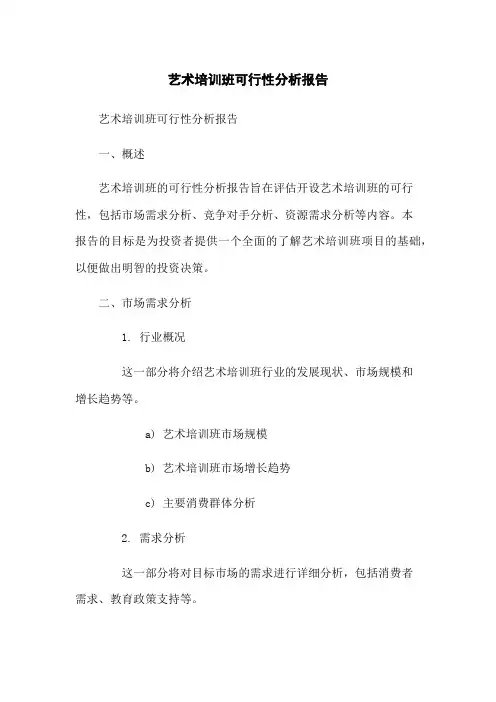 艺术培训班可行性分析报告

艺术培训班可行性分析报告

一、概述

艺术培训班的可行性分析报告旨在评估开设艺术培训班的可行性，包括市场需求分析、竞争对手分析、资源需求分析等内容。本报告的目标是为投资者提供一个全面的了解艺术培训班项目的基础，以便做出明智的投资决策。

二、市场需求分析

1. 行业概况

这一部分将介绍艺术培训班行业的发展现状、市场规模和增长趋势等。

a) 艺术培训班市场规模

b) 艺术培训班市场增长趋势

c) 主要消费群体分析

2. 需求分析

这一部分将对目标市场的需求进行详细分析，包括消费者需求、教育政策支持等。